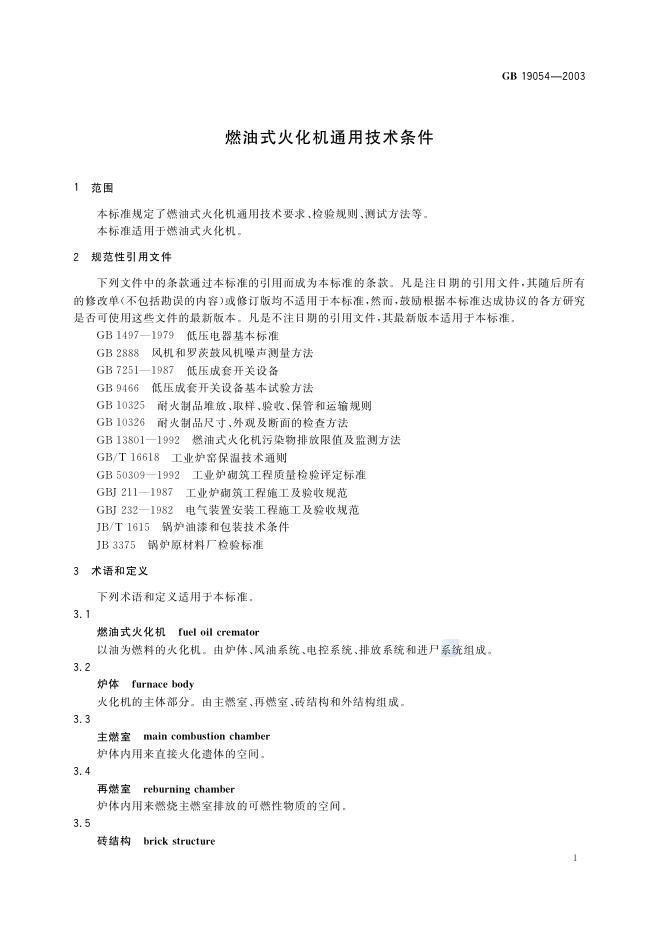 GB 19054—2003

燃油式火化机通用技术条件

1 范围

本标准规定了燃油式火化机通用技术要求、检验规则、测试方法等。

本标准适用于燃油式火化机。

2 规范性引用文件

下列文件中的条款通过本标准的引用而成为本标准的条款。凡是注日期的引用文件，其随后所有的修改单(不包括勘误的内容)或修订版均不适用于本标准，然而，鼓励根据本标准达成协议的各方研究是否可使用这些文件的最新版本。凡是不注日期的引用文件，其最新版本适用于本标准。

GB 1497—1979 低压电器基本标准
GB 2888 风机和罗茨鼓风机噪声测量方法
GB 7251—1987 低压成套开关设备
GB 9466 低压成套开关设备基本试验方法
GB 10325 耐火制品堆放、取样、验收、保管和运输规则
GB 10326 耐火制品尺寸、外观及断面的检查方法
GB 13801—1992 燃油式火化机污染物排放限值及监测方法
GB/T 16618 工业炉窑保温技术通则
GB 50309—1992 工业炉砌筑工程质量检验评定标准
GBJ 211—1987 工业炉砌筑工程施工及验收规范
GBJ 232—1982 电气装置安装工程施工及验收规范
JB/T 1615 锅炉油漆和包装技术条件
JB 3375 锅炉原材料厂检验标准

3 术语和定义

下列术语和定义适用于本标准。

3.1

燃油式火化机 fuel oil cremator

以油为燃料的火化机。由炉体、风油系统、电控系统、排放系统和进尸系统组成。

3.2

炉体 furnace body

火化机的主体部分。由主燃室、再燃室、砖结构和外结构组成。

3.3

主燃室 main combustion chamber

炉体内用来直接火化遗体的空间。

3.4

再燃室 reburning chamber

炉体内用来燃烧主燃室排放的可燃性物质的空间。

3.5

砖结构 brick structure

1